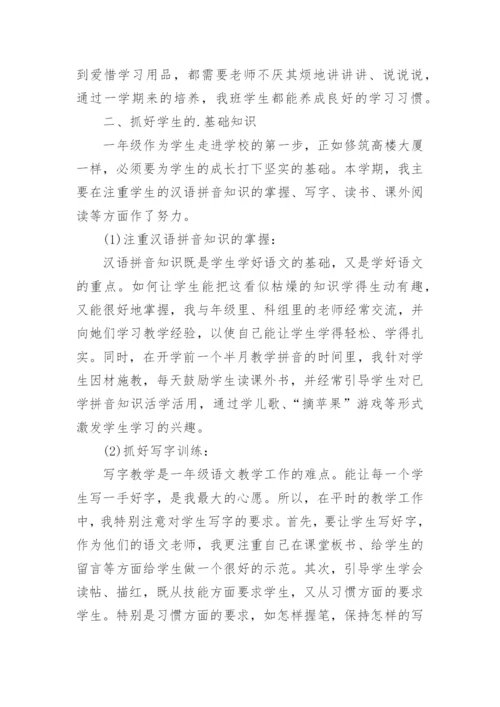 到爱惜学习用品，都需要老师不厌其烦地讲讲讲、说说说，通过一学期来的培养，我班学生都能养成良好的学习习惯。

二、抓好学生的.基础知识

一年级作为学生走进学校的第一步，正如修筑高楼大厦一样，必须要为学生的成长打下坚实的基础。本学期，我主要在注重学生的汉语拼音知识的掌握、写字、读书、课外阅读等方面作了努力。

(1)注重汉语拼音知识的掌握：

汉语拼音知识既是学生学好语文的基础，又是学好语文的重点。如何让学生能把这看似枯燥的知识学得生动有趣，又能很好地掌握，我与年级里、科组里的老师经常交流，并向她们学习教学经验，以使自己能让学生学得轻松、学得扎实。同时，在开学前一个半月教学拼音的时间里，我针对学生因材施教，每天鼓励学生读课外书，并经常引导学生对已学拼音知识活学活用，通过学儿歌、“摘苹果”游戏等形式激发学生学习的兴趣。

(2)抓好写字训练：

写字教学是一年级语文教学工作的难点。能让每一个学生写一手好字，是我最大的心愿。所以，在平时的教学工作中，我特别注意对学生写字的要求。首先，要让学生写好字，作为他们的语文老师，我更注重自己在课堂板书、给学生的留言等方面给学生做一个很好的示范。其次，引导学生学会读帖、描红，既从技能方面要求学生，又从习惯方面的要求学生。特别是习惯方面的要求，如怎样握笔，保持怎样的写